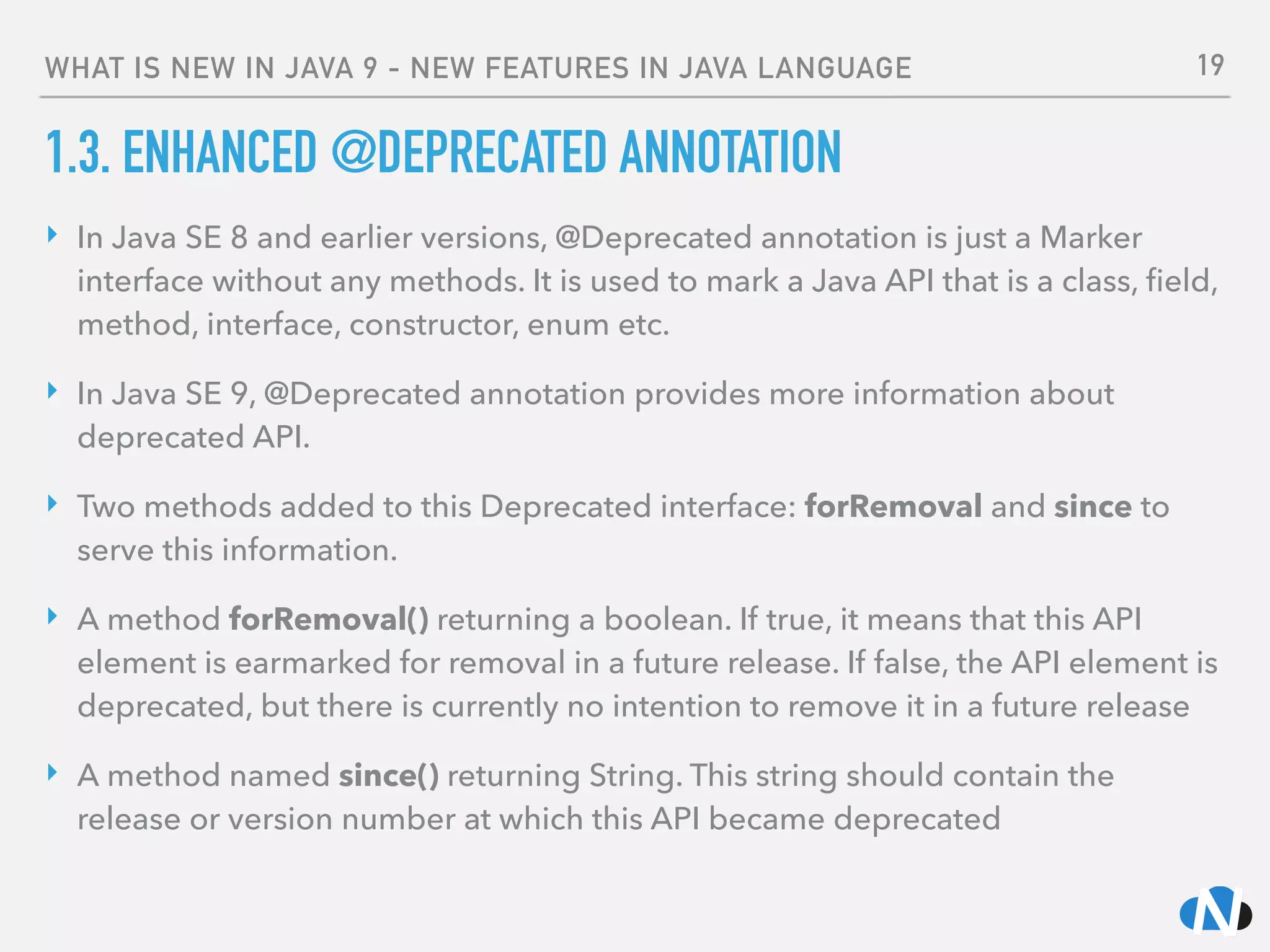 WHAT IS NEW IN JAVA 9 - NEW FEATURES IN JAVA LANGUAGE 19

1.3. ENHANCED @DEPRECATED ANNOTATION

‣ In Java SE 8 and earlier versions, @Deprecated annotation is just a Marker interface without any methods. It is used to mark a Java API that is a class, field, method, interface, constructor, enum etc.

‣ In Java SE 9, @Deprecated annotation provides more information about deprecated API.

‣ Two methods added to this Deprecated interface: forRemoval and since to serve this information.

‣ A method forRemoval() returning a boolean. If true, it means that this API element is earmarked for removal in a future release. If false, the API element is deprecated, but there is currently no intention to remove it in a future release

‣ A method named since() returning String. This string should contain the release or version number at which this API became deprecated